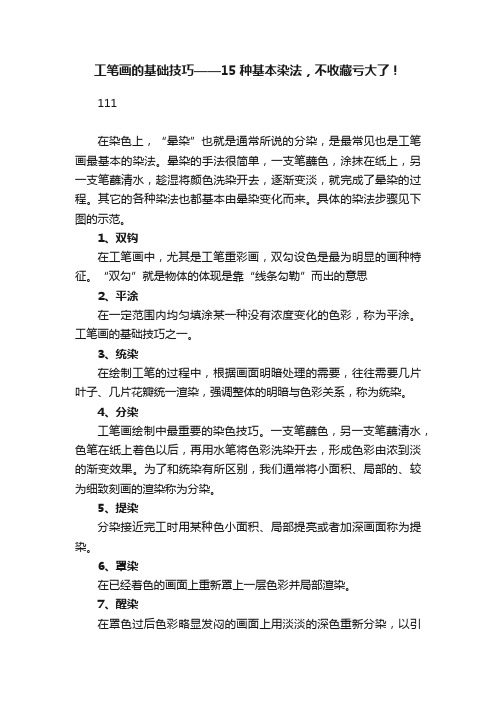 工笔画的基础技巧——15 种基本染法，不收藏亏大了！

111

在染色上，“晕染”也就是通常所说的分染，是最常见也是工笔画最基本的染法。晕染的手法很简单，一支笔蘸色，涂抹在纸上，另一支笔蘸清水，趁湿将颜色洗染开去，逐渐变淡，就完成了晕染的过程。其它的各种染法也都基本由晕染变化而来。具体的染法步骤见下图的示范。

1、双钩

在工笔画中，尤其是工笔重彩画，双勾设色是最为明显的画种特征。“双勾”就是物体的体现是靠“线条勾勒”而出的意思

2、平涂

在一定范围内均匀填涂某一种没有浓度变化的色彩，称为平涂。工笔画的基础技巧之一。

3、统染

在绘制工笔的过程中，根据画面明暗处理的需要，往往需要几片叶子、几片花瓣统一渲染，强调整体的明暗与色彩关系，称为统染。

4、分染

工笔画绘制中最重要的染色技巧。一支笔蘸色，另一支笔蘸清水，色笔在纸上着色以后，再用水笔将色彩洗染开去，形成色彩由浓到淡的渐变效果。为了和统染有所区别，我们通常将小面积、局部的、较为细致刻画的渲染称为分染。

5、提染

分染接近完工时用某种色小面积、局部提亮或者加深画面称为提染。

6、罩染

在已经着色的画面上重新罩上一层色彩并局部渲染。

7、醒染

在罩色过后色彩略显发闷的画面上用淡淡的深色重新分染，以引